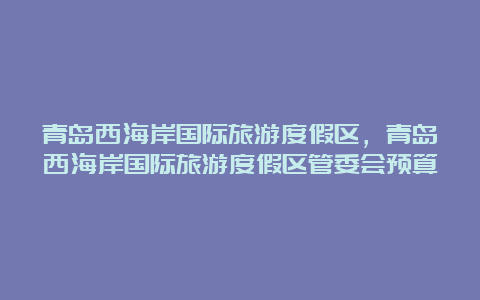 青岛西海岸国际旅游度假区，青岛西海岸国际旅游度假区管委会预算